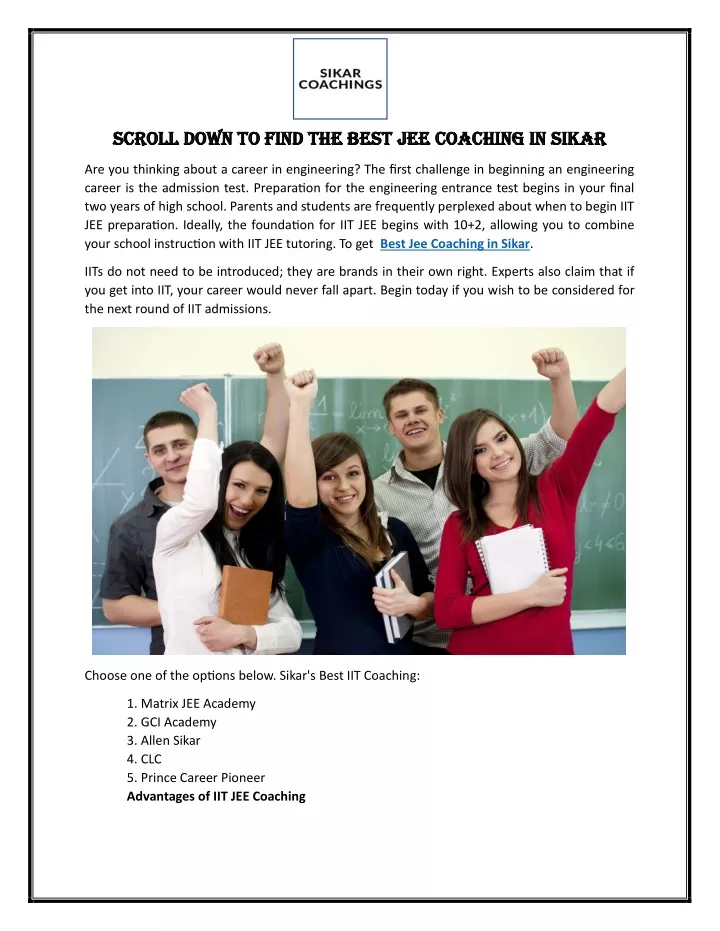 SIKAR COACHINGS

SCROLL DOWN TO FIND THE BEST JEE COACHING IN SIKAR

Are you thinking about a career in engineering? The first challenge in beginning an engineering career is the admission test. Preparation for the engineering entrance test begins in your final two years of high school. Parents and students are frequently perplexed about when to begin IIT JEE preparation. Ideally, the foundation for IIT JEE begins with 10+2, allowing you to combine your school instruction with IIT JEE tutoring. To get Best Jee Coaching in Sikar.

IITs do not need to be introduced; they are brands in their own right. Experts also claim that if you get into IIT, your career would never fall apart. Begin today if you wish to be considered for the next round of IIT admissions.

Choose one of the options below. Sikar's Best IIT Coaching:

1. Matrix JEE Academy
2. GCI Academy
3. Allen Sikar
4. CLC
5. Prince Career Pioneer

Advantages of IIT JEE Coaching